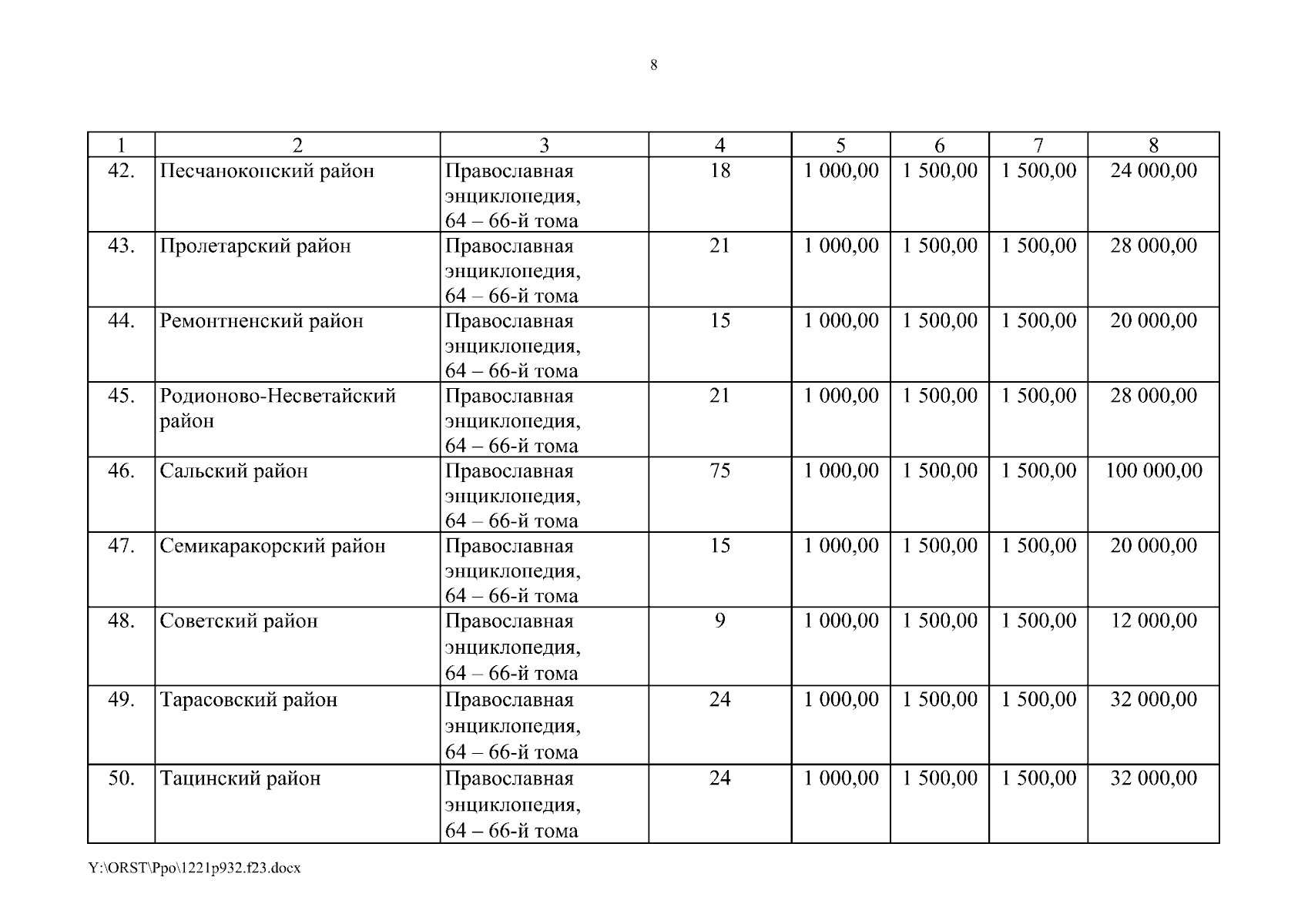 8

| 1 | 2 | 3 | 4 | 5 | 6 | 7 | 8 |
|---|---|---|---|---|---|---|---|
| 42. | Песчанокопский район | Православная энциклопедия, 64 – 66-й тома | 18 | 1 000,00 | 1 500,00 | 1 500,00 | 24 000,00 |
| 43. | Пролетарский район | Православная энциклопедия, 64 – 66-й тома | 21 | 1 000,00 | 1 500,00 | 1 500,00 | 28 000,00 |
| 44. | Ремонтненский район | Православная энциклопедия, 64 – 66-й тома | 15 | 1 000,00 | 1 500,00 | 1 500,00 | 20 000,00 |
| 45. | Родионово-Несветайский район | Православная энциклопедия, 64 – 66-й тома | 21 | 1 000,00 | 1 500,00 | 1 500,00 | 28 000,00 |
| 46. | Сальский район | Православная энциклопедия, 64 – 66-й тома | 75 | 1 000,00 | 1 500,00 | 1 500,00 | 100 000,00 |
| 47. | Семикаракорский район | Православная энциклопедия, 64 – 66-й тома | 15 | 1 000,00 | 1 500,00 | 1 500,00 | 20 000,00 |
| 48. | Советский район | Православная энциклопедия, 64 – 66-й тома | 9 | 1 000,00 | 1 500,00 | 1 500,00 | 12 000,00 |
| 49. | Тарасовский район | Православная энциклопедия, 64 – 66-й тома | 24 | 1 000,00 | 1 500,00 | 1 500,00 | 32 000,00 |
| 50. | Тацинский район | Православная энциклопедия, 64 – 66-й тома | 24 | 1 000,00 | 1 500,00 | 1 500,00 | 32 000,00 |

Y:\ORST\Ppo\1221p932.f23.docx